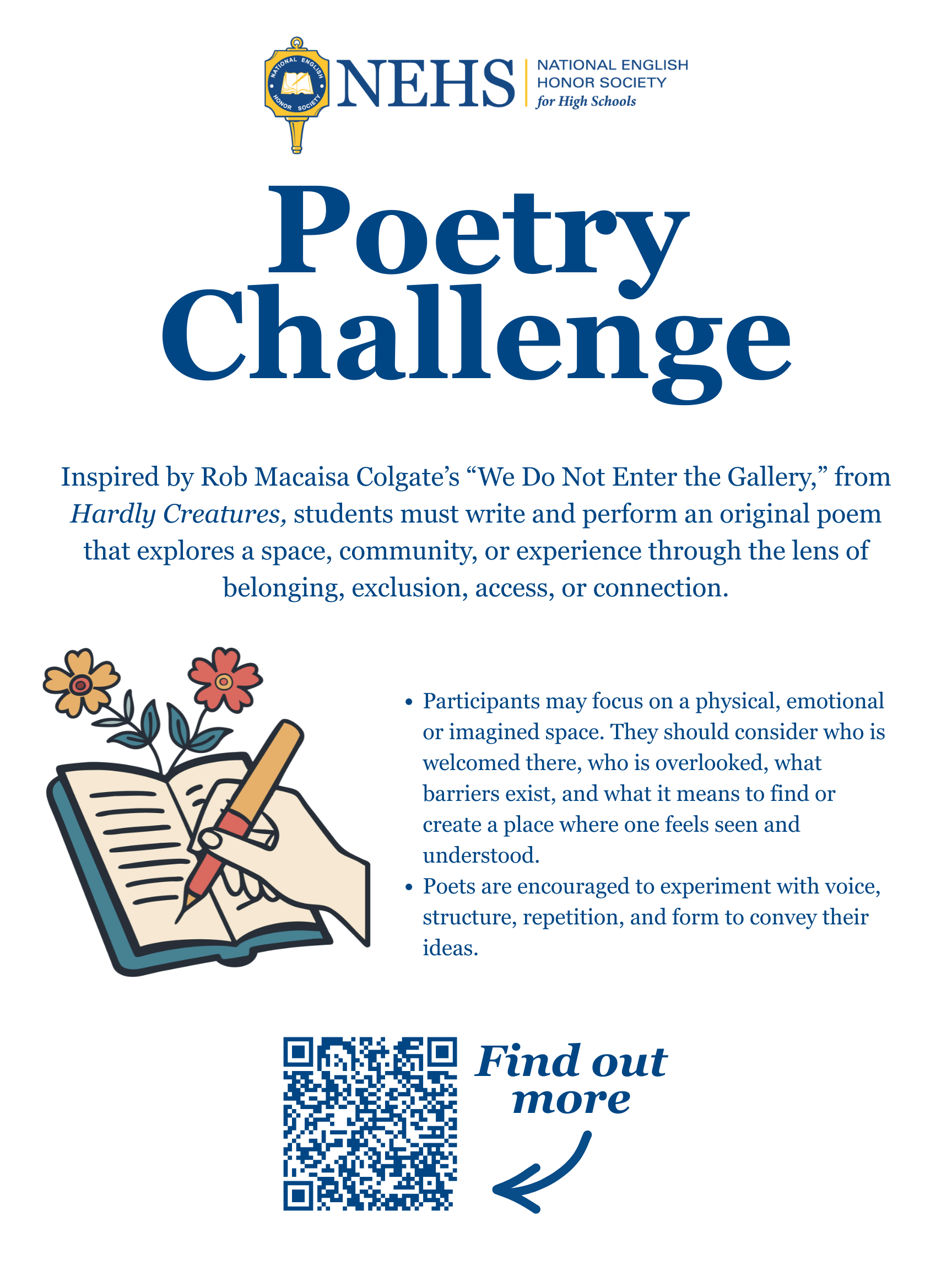 NATIONAL ENGLISH HONOR SOCIETY

NEHS

NATIONAL ENGLISH
HONOR SOCIETY
for High Schools

Poetry
Challenge

Inspired by Rob Macaisa Colgate's "We Do Not Enter the Gallery," from Hardly Creatures, students must write and perform an original poem that explores a space, community, or experience through the lens of belonging, exclusion, access, or connection.

• Participants may focus on a physical, emotional or imagined space. They should consider who is welcomed there, who is overlooked, what barriers exist, and what it means to find or create a place where one feels seen and understood.
• Poets are encouraged to experiment with voice, structure, repetition, and form to convey their ideas.

Find out
more